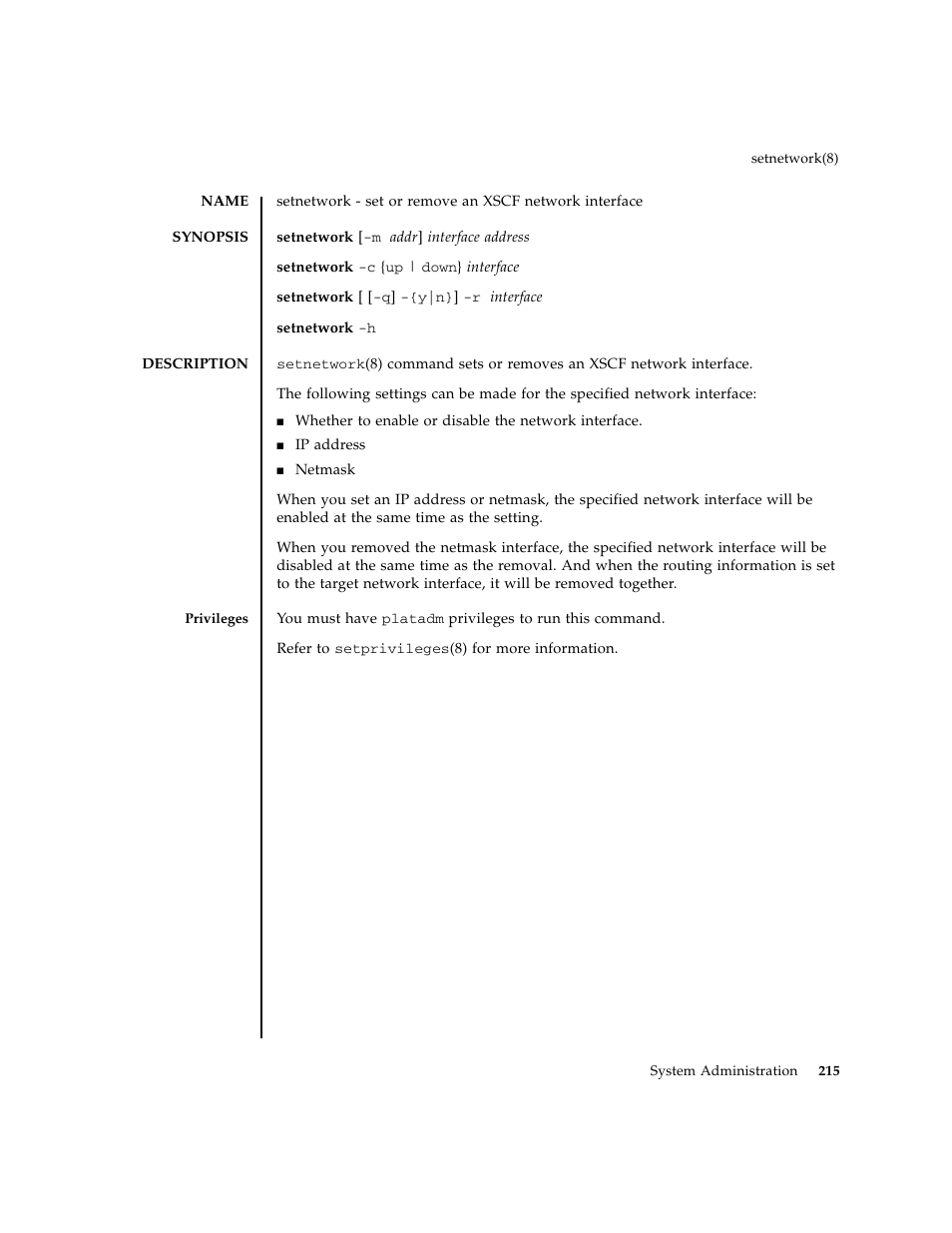 setnetwork(8)

NAME

setnetwork - set or remove an XSCF network interface

SYNOPSIS

setnetwork [-m addr] interface address

setnetwork -c {up | down} interface

setnetwork [ [-q] -{y|n}] -r interface

setnetwork -h

DESCRIPTION

setnetwork(8) command sets or removes an XSCF network interface.

The following settings can be made for the specified network interface:

■ Whether to enable or disable the network interface.

■ IP address

■ Netmask

When you set an IP address or netmask, the specified network interface will be enabled at the same time as the setting.

When you removed the netmask interface, the specified network interface will be disabled at the same time as the removal. And when the routing information is set to the target network interface, it will be removed together.

Privileges

You must have platadm privileges to run this command.

Refer to setprivileges(8) for more information.

System Administration 215